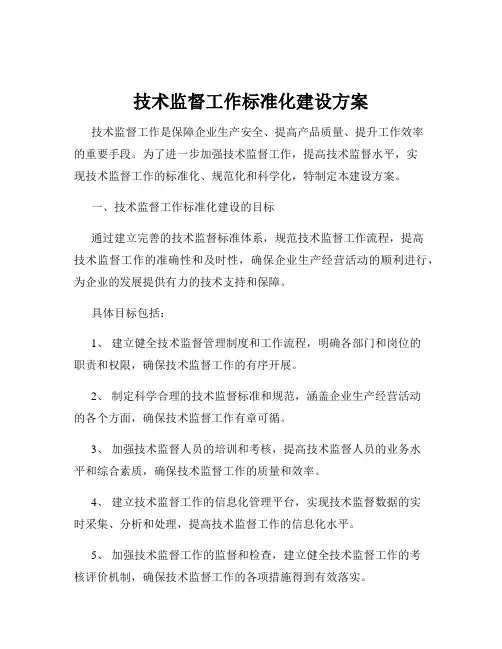 技术监督工作标准化建设方案

技术监督工作是保障企业生产安全、提高产品质量、提升工作效率的重要手段。为了进一步加强技术监督工作，提高技术监督水平，实现技术监督工作的标准化、规范化和科学化，特制定本建设方案。

一、技术监督工作标准化建设的目标

通过建立完善的技术监督标准体系，规范技术监督工作流程，提高技术监督工作的准确性和及时性，确保企业生产经营活动的顺利进行，为企业的发展提供有力的技术支持和保障。

具体目标包括：

1、 建立健全技术监督管理制度和工作流程，明确各部门和岗位的职责和权限，确保技术监督工作的有序开展。

2、 制定科学合理的技术监督标准和规范，涵盖企业生产经营活动的各个方面，确保技术监督工作有章可循。

3、 加强技术监督人员的培训和考核，提高技术监督人员的业务水平和综合素质，确保技术监督工作的质量和效率。

4、 建立技术监督工作的信息化管理平台，实现技术监督数据的实时采集、分析和处理，提高技术监督工作的信息化水平。

5、 加强技术监督工作的监督和检查，建立健全技术监督工作的考核评价机制，确保技术监督工作的各项措施得到有效落实。